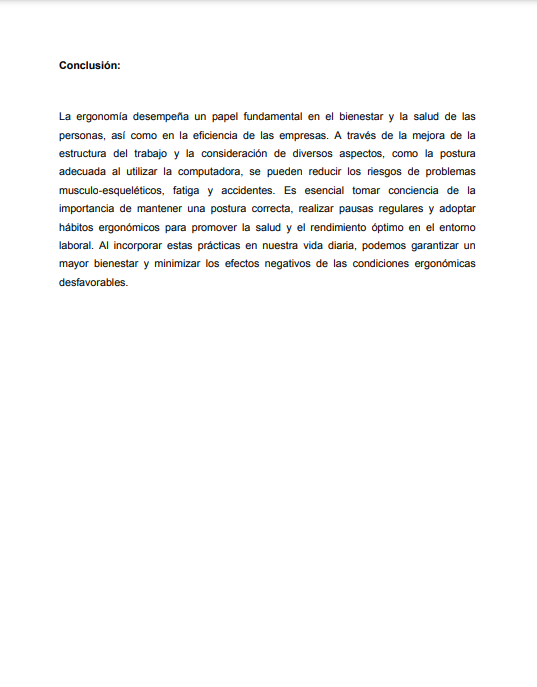 Conclusión:

La ergonomía desempeña un papel fundamental en el bienestar y la salud de las personas, así como en la eficiencia de las empresas. A través de la mejora de la estructura del trabajo y la consideración de diversos aspectos, como la postura adecuada al utilizar la computadora, se pueden reducir los riesgos de problemas musculo-esqueléticos, fatiga y accidentes. Es esencial tomar conciencia de la importancia de mantener una postura correcta, realizar pausas regulares y adoptar hábitos ergonómicos para promover la salud y el rendimiento óptimo en el entorno laboral. Al incorporar estas prácticas en nuestra vida diaria, podemos garantizar un mayor bienestar y minimizar los efectos negativos de las condiciones ergonómicas desfavorables.